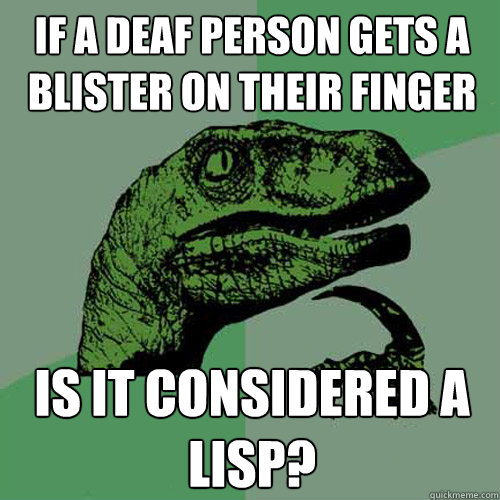 IF A DEAF PERSON GETS A BLISTER ON THEIR FINGER

IS IT CONSIDERED A LISP?

quickmeme.com